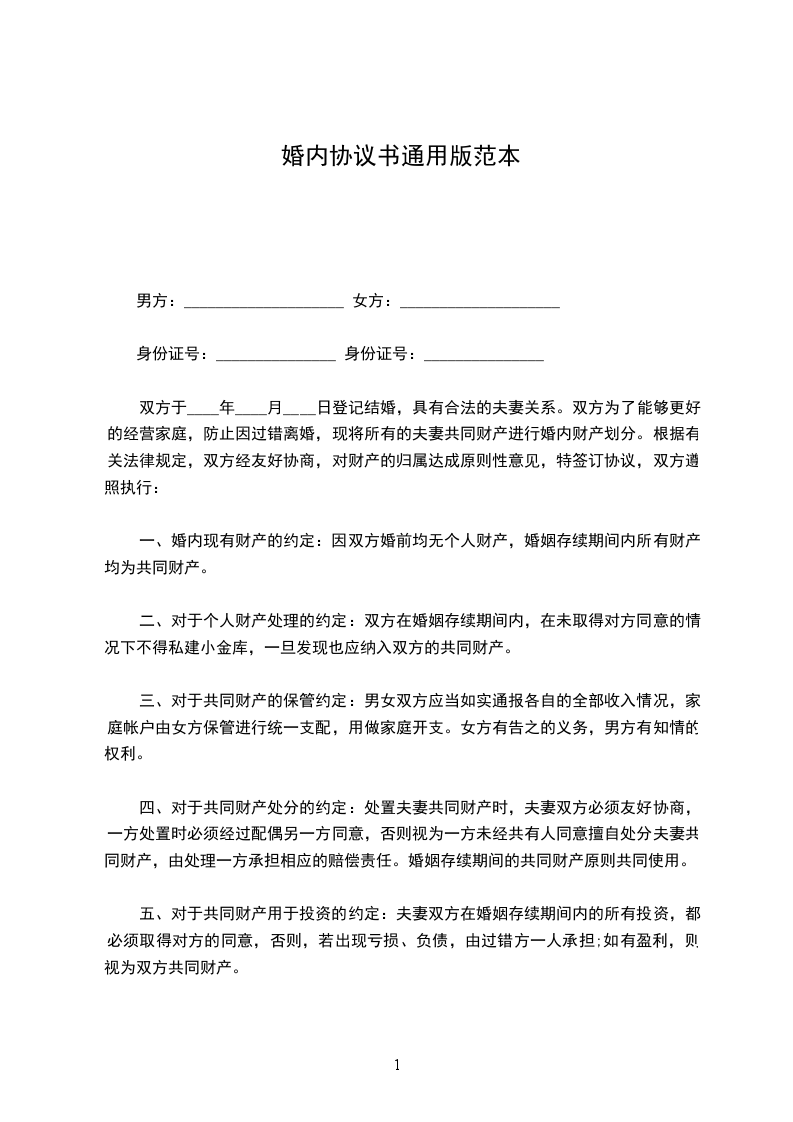 婚内协议书通用版范本

男方：____ 女方：____

身份证号：____ 身份证号：____

双方于____年____月____日登记结婚，具有合法的夫妻关系。双方为了能够更好的经营家庭，防止因过错离婚，现将所有的夫妻共同财产进行婚内财产划分。根据有关法律规定，双方经友好协商，对财产的归属达成原则性意见，特签订协议，双方遵照执行：

一、婚内现有财产的约定：因双方婚前均无个人财产，婚姻存续期间内所有财产均为共同财产。

二、对于个人财产处理的约定：双方在婚姻存续期间内，在未取得对方同意的情况下不得私建小金库，一旦发现也应纳入双方的共同财产。

三、对于共同财产的保管约定：男女双方应当如实通报各自的全部收入情况，家庭帐户由女方保管进行统一支配，用做家庭开支。女方有告之的义务，男方有知情的权利。

四、对于共同财产处分的约定：处置夫妻共同财产时，夫妻双方必须友好协商，一方处置时必须经过配偶另一方同意，否则视为一方未经共有人同意擅自处分夫妻共同财产，由处理一方承担相应的赔偿责任。婚姻存续期间的共同财产原则共同使用。

五、对于共同财产用于投资的约定：夫妻双方在婚姻存续期间内的所有投资，都必须取得对方的同意，否则，若出现亏损、负债，由过错方一人承担;如有盈利，则视为双方共同财产。

1